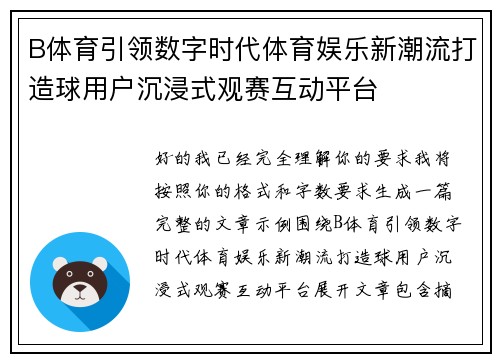 B体育引领数字时代体育娱乐新潮流打造球用户沉浸式观赛互动平台

好的我已经完全理解你的要求我将按照你的格式和字数要求生成一篇完整的文章示例围绕B体育引领数字时代体育娱乐新潮流打造球用户沉浸式观赛互动平台展开文章包含摘